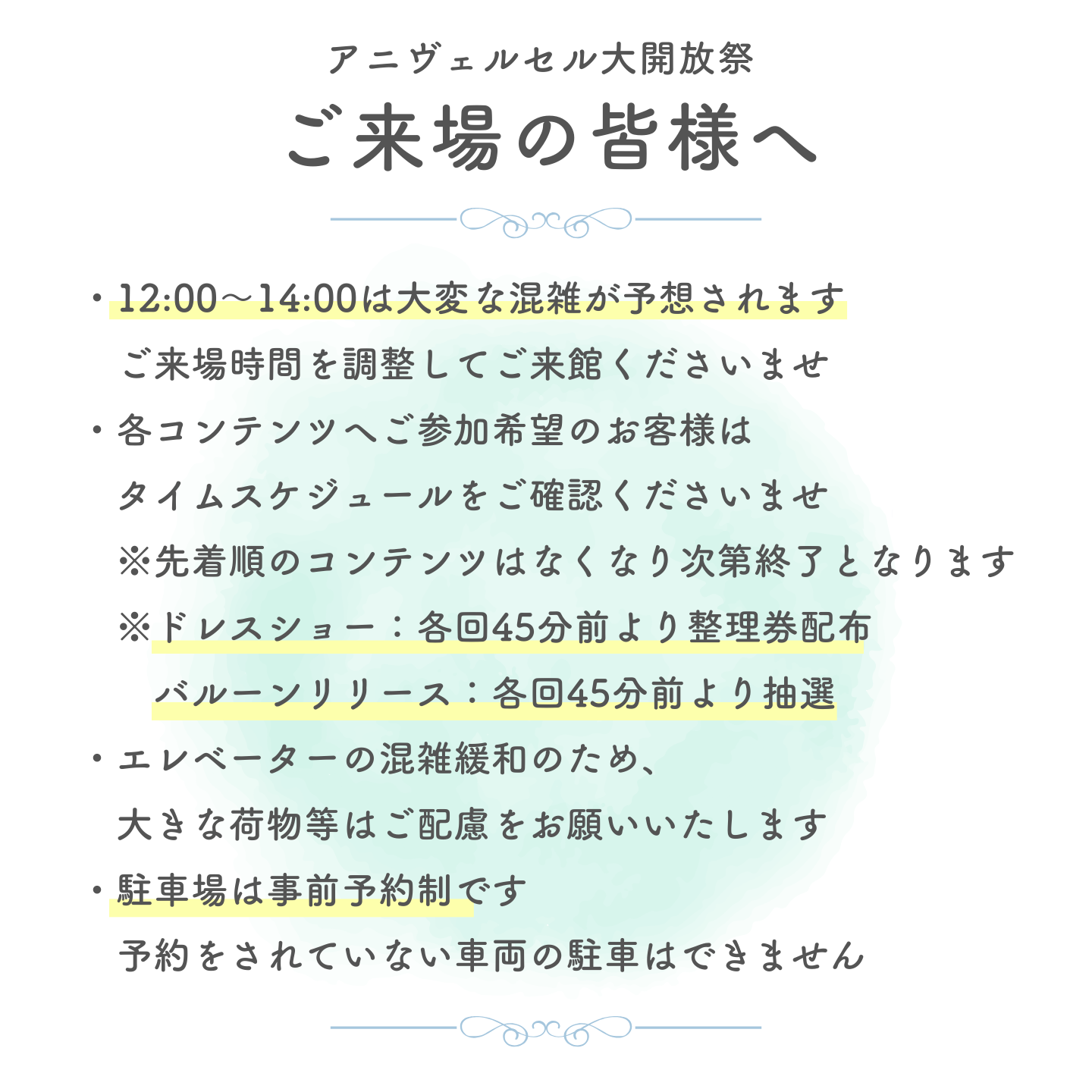 アニヴェルセル大開放祭

ご来場の皆様へ

・12:00〜14:00は大変な混雑が予想されます
ご来場時間を調整してご来館くださいませ

・各コンテンツへご参加希望のお客様は
タイムスケジュールをご確認くださいませ
※先着順のコンテンツはなくなり次第終了となります
※ドレスショー：各回45分前より整理券配布
バルーンリリース：各回45分前より抽選

・エレベーターの混雑緩和のため、
大きな荷物等はご配慮をお願いいたします

・駐車場は事前予約制です
予約をされていない車両の駐車はできません